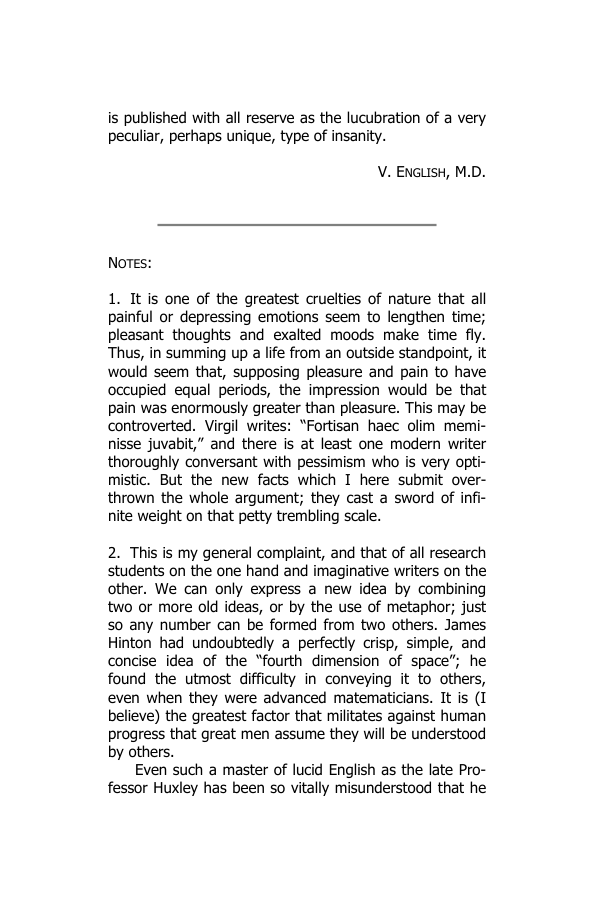 is published with all reserve as the lucubration of a very peculiar, perhaps unique, type of insanity.

V. ENGLISH, M.D.

NOTES:

1. It is one of the greatest cruelties of nature that all painful or depressing emotions seem to lengthen time; pleasant thoughts and exalted moods make time fly. Thus, in summing up a life from an outside standpoint, it would seem that, supposing pleasure and pain to have occupied equal periods, the impression would be that pain was enormously greater than pleasure. This may be controverted. Virgil writes: "Fortisan haec olim meminisse juvabit," and there is at least one modern writer thoroughly conversant with pessimism who is very optimistic. But the new facts which I here submit overthrown the whole argument; they cast a sword of infinite weight on that petty trembling scale.

2. This is my general complaint, and that of all research students on the one hand and imaginative writers on the other. We can only express a new idea by combining two or more old ideas, or by the use of metaphor; just so any number can be formed from two others. James Hinton had undoubtedly a perfectly crisp, simple, and concise idea of the "fourth dimension of space"; he found the utmost difficulty in conveying it to others, even when they were advanced matematicians. It is (I believe) the greatest factor that militates against human progress that great men assume they will be understood by others.

Even such a master of lucid English as the late Professor Huxley has been so vitally misunderstood that he